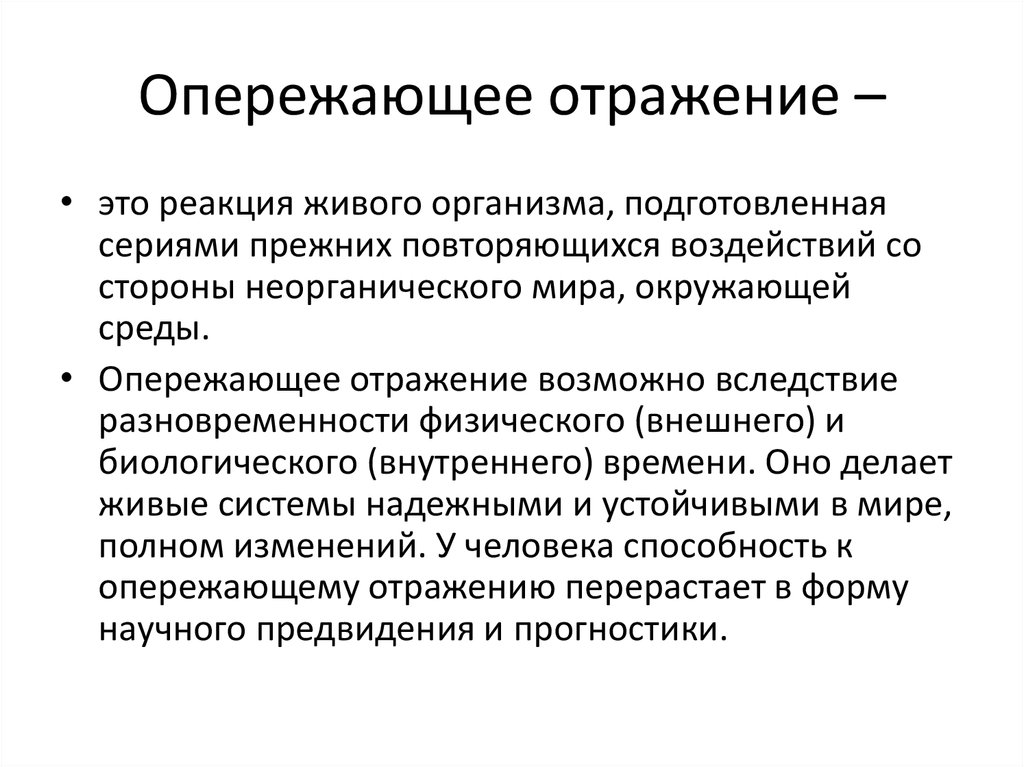 Опережающее отражение –

• это реакция живого организма, подготовленная сериями прежних повторяющихся воздействий со стороны неорганического мира, окружающей среды.

• Опережающее отражение возможно вследствие разновременности физического (внешнего) и биологического (внутреннего) времени. Оно делает живые системы надежными и устойчивыми в мире, полном изменений. У человека способность к опережающему отражению перерастает в форму научного предвидения и прогностики.